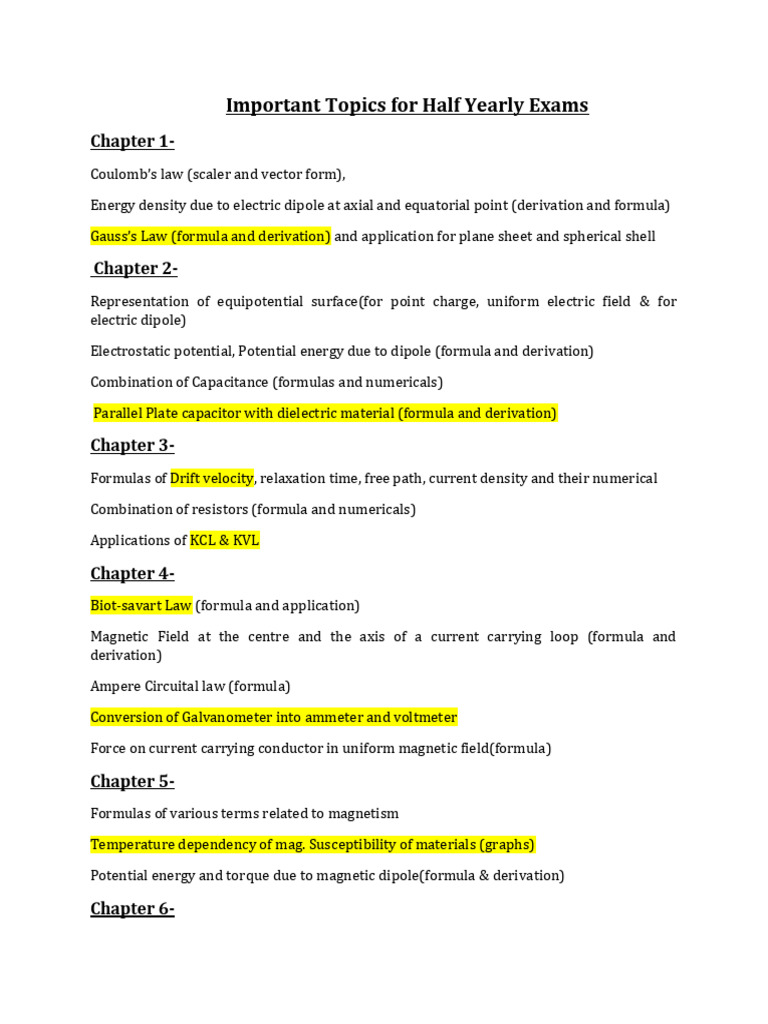 Important Topics for Half Yearly Exams

Chapter 1-

Coulomb's law (scaler and vector form),

Energy density due to electric dipole at axial and equatorial point (derivation and formula)

Gauss's Law (formula and derivation) and application for plane sheet and spherical shell

Chapter 2-

Representation of equipotential surface(for point charge, uniform electric field & for electric dipole)

Electrostatic potential, Potential energy due to dipole (formula and derivation)

Combination of Capacitance (formulas and numericals)

Parallel Plate capacitor with dielectric material (formula and derivation)

Chapter 3-

Formulas of Drift velocity, relaxation time, free path, current density and their numerical

Combination of resistors (formula and numericals)

Applications of KCL & KVL

Chapter 4-

Biot-savart Law (formula and application)

Magnetic Field at the centre and the axis of a current carrying loop (formula and derivation)

Ampere Circuital law (formula)

Conversion of Galvanometer into ammeter and voltmeter

Force on current carrying conductor in uniform magnetic field(formula)

Chapter 5-

Formulas of various terms related to magnetism

Temperature dependency of mag. Susceptibility of materials (graphs)

Potential energy and torque due to magnetic dipole(formula & derivation)

Chapter 6-